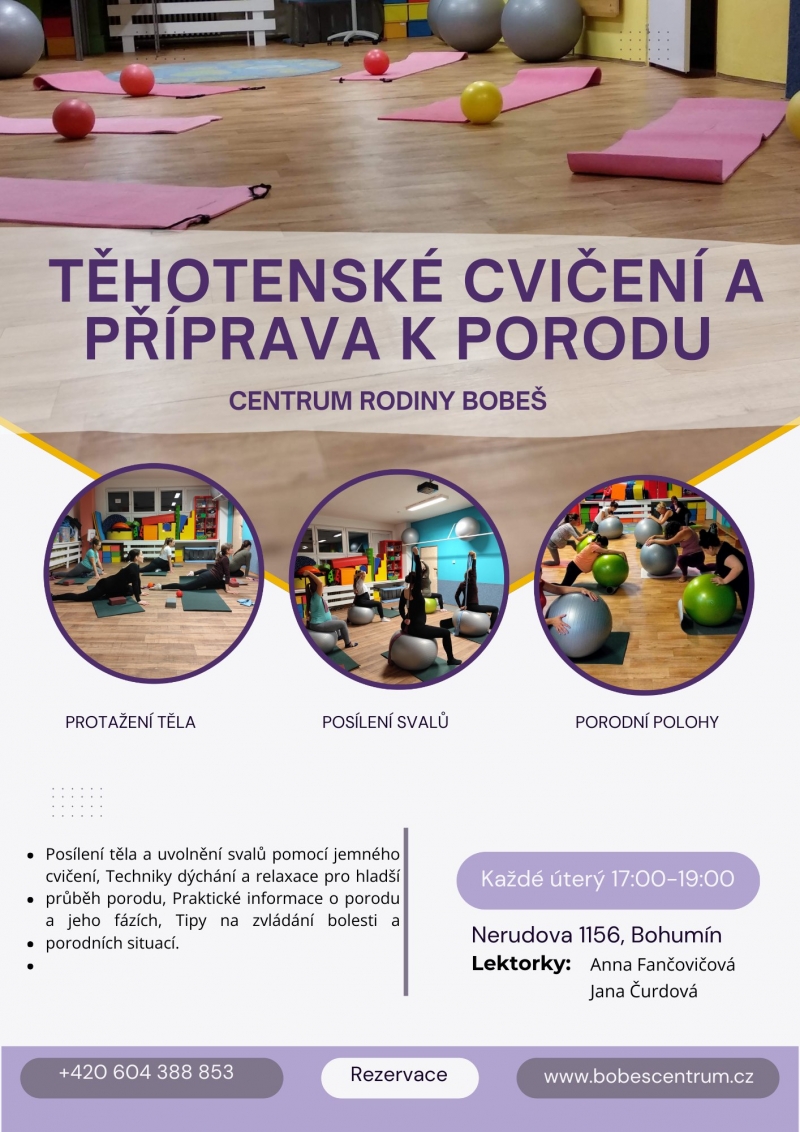 TĚHOTENSKÉ CVIČENÍ A PŘÍPRAVA K PORODU

CENTRUM RODINY BOBEŠ

PROTAŽENÍ TĚLA

POSÍLENÍ SVALŮ

PORODNÍ POLOHY

• Posílení těla a uvolnění svalů pomocí jemného cvičení, Techniky dýchání a relaxace pro hladší
• průběh porodu, Praktické informace o porodu a jeho fázích, Tipy na zvládání bolesti a
• porodních situací.
•

Každé úterý 17:00-19:00

Nerudova 1156, Bohumín

Lektorky: Anna Fančovičová
Jana Čurdová

+420 604 388 853

Rezervace

www.bobescentrum.cz